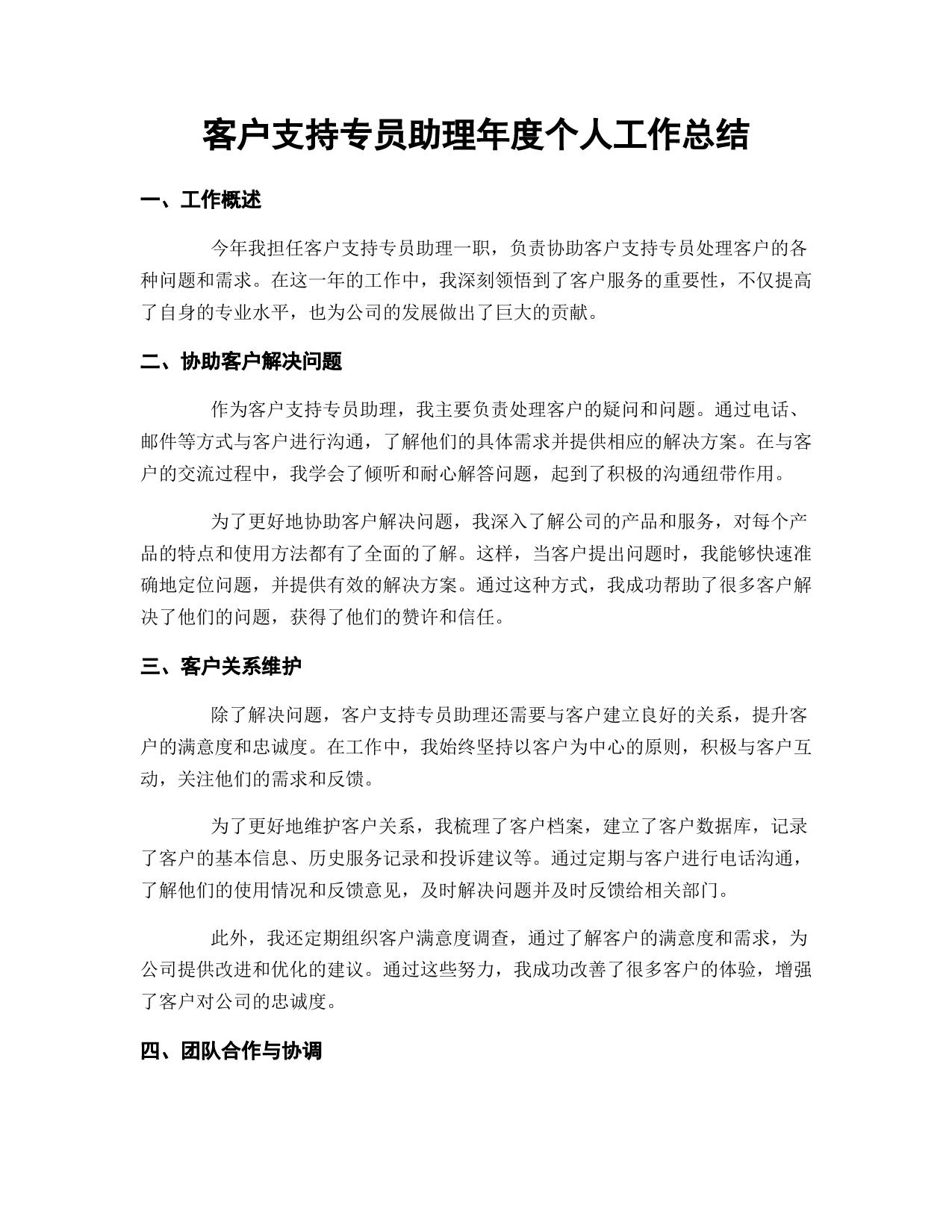 客户支持专员助理年度个人工作总结

一、工作概述

今年我担任客户支持专员助理一职，负责协助客户支持专员处理客户的各种问题和需求。在这一年的工作中，我深刻领悟到了客户服务的重要性，不仅提高了自身的专业水平，也为公司的发展做出了巨大的贡献。

二、协助客户解决问题

作为客户支持专员助理，我主要负责处理客户的疑问和问题。通过电话、邮件等方式与客户进行沟通，了解他们的具体需求并提供相应的解决方案。在与客户的交流过程中，我学会了倾听和耐心解答问题，起到了积极的沟通纽带作用。

为了更好地协助客户解决问题，我深入了解公司的产品和服务，对每个产品的特点和使用方法都有了全面的了解。这样，当客户提出问题时，我能够快速准确地定位问题，并提供有效的解决方案。通过这种方式，我成功帮助了很多客户解决了他们的问题，获得了他们的赞许和信任。

三、客户关系维护

除了解决问题，客户支持专员助理还需要与客户建立良好的关系，提升客户的满意度和忠诚度。在工作中，我始终坚持以客户为中心的原则，积极与客户互动，关注他们的需求和反馈。

为了更好地维护客户关系，我梳理了客户档案，建立了客户数据库，记录了客户的基本信息、历史服务记录和投诉建议等。通过定期与客户进行电话沟通，了解他们的使用情况和反馈意见，及时解决问题并及时反馈给相关部门。

此外，我还定期组织客户满意度调查，通过了解客户的满意度和需求，为公司提供改进和优化的建议。通过这些努力，我成功改善了很多客户的体验，增强了客户对公司的忠诚度。

四、团队合作与协调